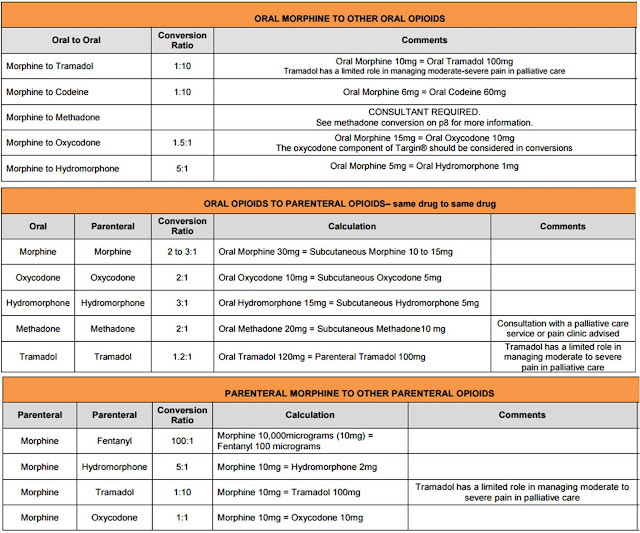 ORAL MORPHINE TO OTHER ORAL OPIOIDS

| Oral to Oral | Conversion Ratio | Comments |
|---|---|---|
| Morphine to Tramadol | 1:10 | Oral Morphine 10mg = Oral Tramadol 100mg Tramadol has a limited role in managing moderate-severe pain in palliative care |
| Morphine to Codeine | 1:10 | Oral Morphine 6mg = Oral Codeine 60mg |
| Morphine to Methadone | | CONSULTANT REQUIRED. See methadone conversion on p8 for more information. |
| Morphine to Oxycodone | 1.5:1 | Oral Morphine 15mg = Oral Oxycodone 10mg The oxycodone component of Targin® should be considered in conversions |
| Morphine to Hydromorphone | 5:1 | Oral Morphine 5mg = Oral Hydromorphone 1mg |

ORAL OPIOIDS TO PARENTERAL OPIOIDS– same drug to same drug

| Oral | Parenteral | Conversion Ratio | Calculation | Comments |
|---|---|---|---|---|
| Morphine | Morphine | 2 to 3:1 | Oral Morphine 30mg = Subcutaneous Morphine 10 to 15mg | |
| Oxycodone | Oxycodone | 2:1 | Oral Oxycodone 10mg = Subcutaneous Oxycodone 5mg | |
| Hydromorphone | Hydromorphone | 3:1 | Oral Hydromorphone 15mg = Subcutaneous Hydromorphone 5mg | |
| Methadone | Methadone | 2:1 | Oral Methadone 20mg = Subcutaneous Methadone10 mg | Consultation with a palliative care service or pain clinic advised |
| Tramadol | Tramadol | 1.2:1 | Oral Tramadol 120mg = Parenteral Tramadol 100mg | Tramadol has a limited role in managing moderate to severe pain in palliative care |

PARENTERAL MORPHINE TO OTHER PARENTERAL OPIOIDS

| Parenteral | Parenteral | Conversion Ratio | Calculation | Comments |
|---|---|---|---|---|
| Morphine | Fentanyl | 100:1 | Morphine 10,000micrograms (10mg) = Fentanyl 100 micrograms | |
| Morphine | Hydromorphone | 5:1 | Morphine 10mg = Hydromorphone 2mg | |
| Morphine | Tramadol | 1:10 | Morphine 10mg = Tramadol 100mg | Tramadol has a limited role in managing moderate to severe pain in palliative care |
| Morphine | Oxycodone | 1:1 | Morphine 10mg = Oxycodone 10mg | |